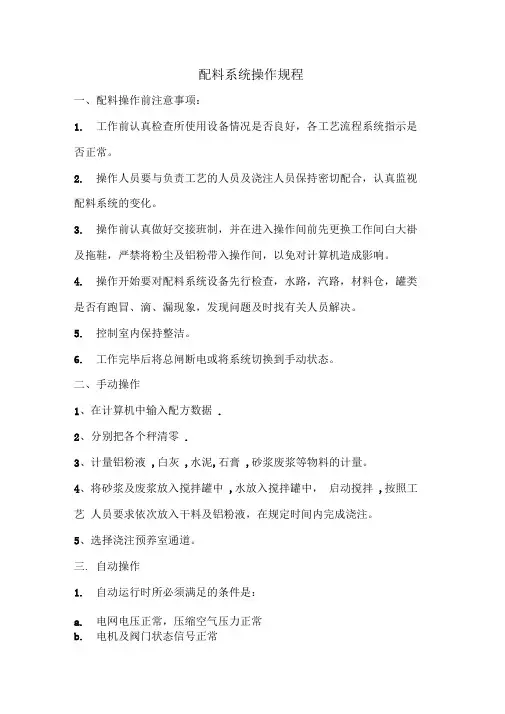 配料系统操作规程

一、配料操作前注意事项：

1. 工作前认真检查所使用设备情况是否良好，各工艺流程系统指示是否正常。

2. 操作人员要与负责工艺的人员及浇注人员保持密切配合，认真监视配料系统的变化。

3. 操作前认真做好交接班制，并在进入操作间前先更换工作间白大褂及拖鞋，严禁将粉尘及铝粉带入操作间，以免对计算机造成影响。

4. 操作开始要对配料系统设备先行检查，水路，汽路，材料仓，罐类是否有跑冒、滴、漏现象，发现问题及时找有关人员解决。

5. 控制室内保持整洁。

6. 工作完毕后将总闸断电或将系统切换到手动状态。

二、手动操作

1、在计算机中输入配方数据 .

2、分别把各个秤清零 .

3、计量铝粉液 , 白灰 , 水泥, 石膏 , 砂浆废浆等物料的计量。

4、将砂浆及废浆放入搅拌罐中 , 水放入搅拌罐中， 启动搅拌 , 按照工艺 人员要求依次放入干料及铝粉液，在规定时间内完成浇注。

5、选择浇注预养室通道。

三. 自动操作

1. 自动运行时所必须满足的条件是：

a. 电网电压正常，压缩空气压力正常
b. 电机及阀门状态信号正常